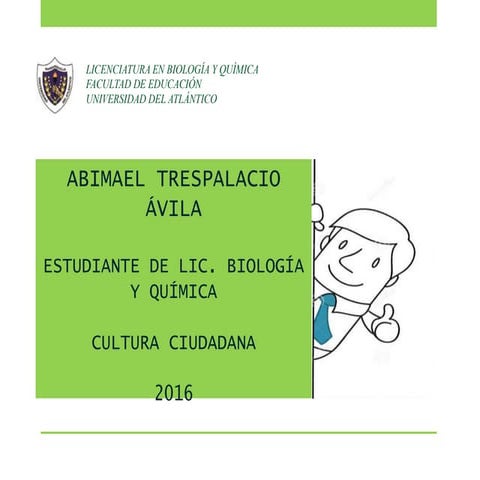 LICENCIATURA EN BIOLOGÍA Y QUÍMICA
FACULTAD DE EDUCACIÓN
UNIVERSIDAD DEL ATLÁNTICO

ABIMAEL TRESPALACIO ÁVILA

ESTUDIANTE DE LIC. BIOLOGÍA Y QUÍMICA

CULTURA CIUDADANA

2016